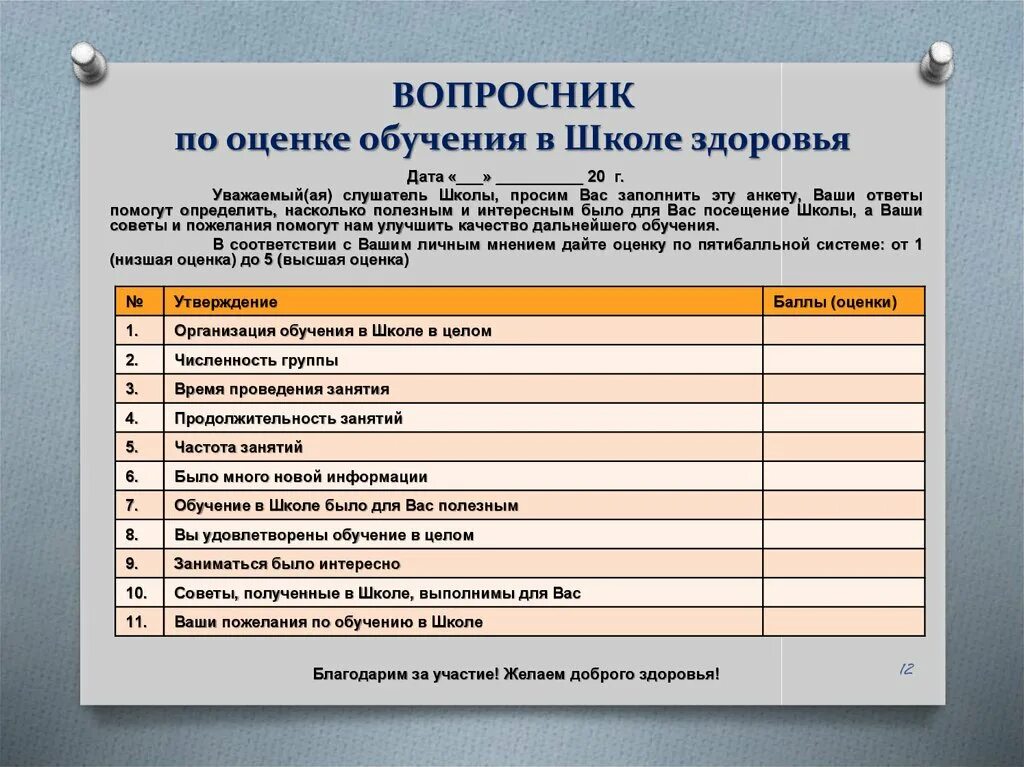 ВОПРОСНИК
по оценке обучения в Школе здоровья

Дата «___» __________ 20 г.

Уважаемый(ая) слушатель Школы, просим Вас заполнить эту анкету, Ваши ответы помогут определить, насколько полезным и интересным было для Вас посещение Школы, а Ваши советы и пожелания помогут нам улучшить качество дальнейшего обучения.

В соответствии с Вашим личным мнением дайте оценку по пятибалльной системе: от 1 (низшая оценка) до 5 (высшая оценка)

| № | Утверждение | Баллы (оценки) |
|---|---|---|
| 1. | Организация обучения в Школе в целом | |
| 2. | Численность группы | |
| 3. | Время проведения занятия | |
| 4. | Продолжительность занятий | |
| 5. | Частота занятий | |
| 6. | Было много новой информации | |
| 7. | Обучение в Школе было для Вас полезным | |
| 8. | Вы удовлетворены обучение в целом | |
| 9. | Заниматься было интересно | |
| 10. | Советы, полученные в Школе, выполнимы для Вас | |
| 11. | Ваши пожелания по обучению в Школе | |

Благодарим за участие! Желаем доброго здоровья!

12